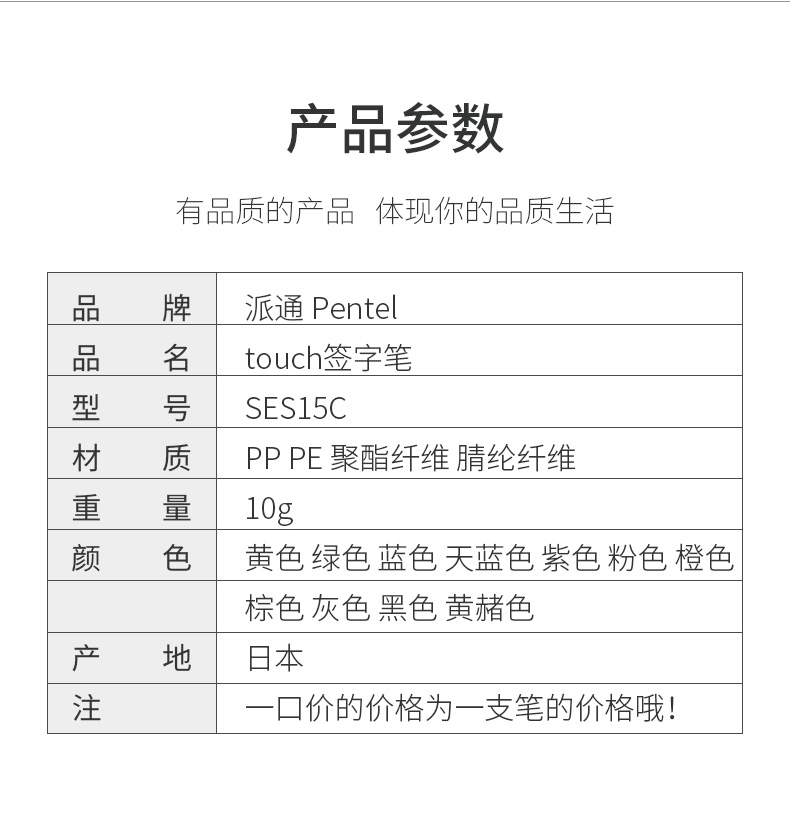 产品参数

有品质的产品 体现你的品质生活

| 品　　牌 | 派通 Pentel |
|---|---|
| 品　　名 | touch签字笔 |
| 型　　号 | SES15C |
| 材　　质 | PP PE 聚酯纤维 腈纶纤维 |
| 重　　量 | 10g |
| 颜　　色 | 黄色 绿色 蓝色 天蓝色 紫色 粉色 橙色 |
| | 棕色 灰色 黑色 黄赭色 |
| 产　　地 | 日本 |
| 注 | 一口价的价格为一支笔的价格哦! |